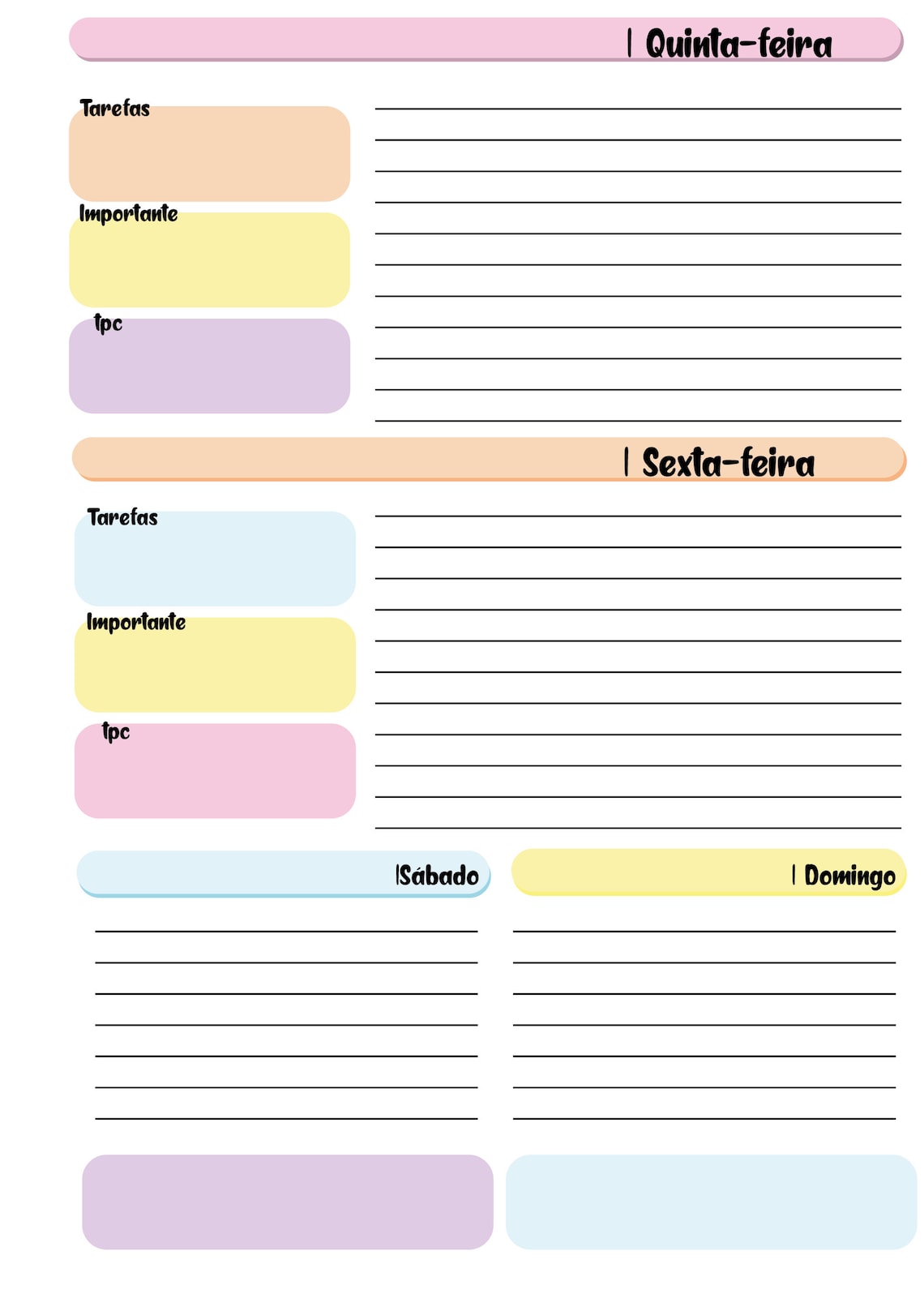 | Quinta-feira

Tarefas

Importante

tpc

| Sexta-feira

Tarefas

Importante

tpc

|Sábado

| Domingo